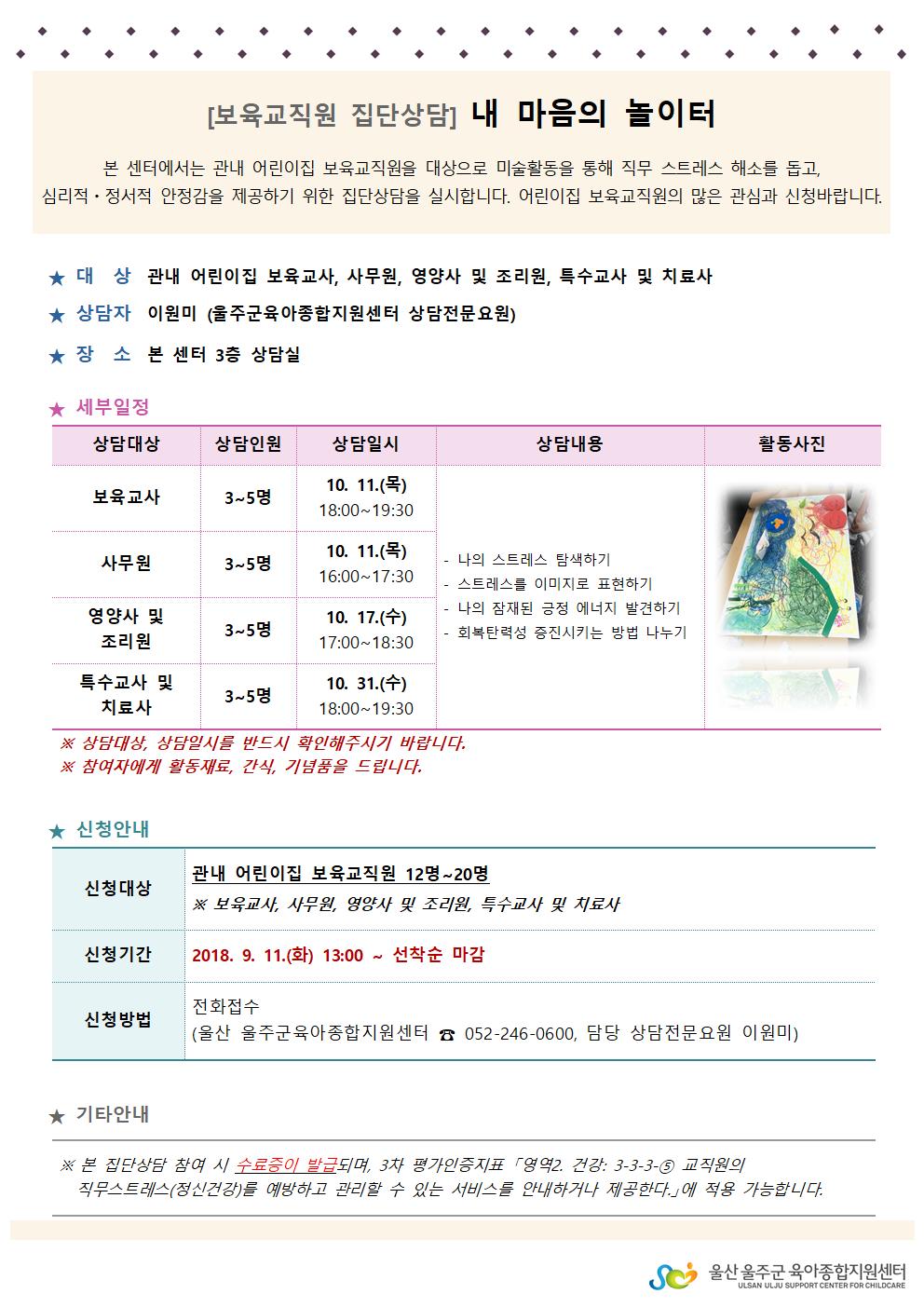 [보육교직원 집단상담] 내 마음의 놀이터

본 센터에서는 관내 어린이집 보육교직원을 대상으로 미술활동을 통해 직무 스트레스 해소를 돕고, 심리적·정서적 안정감을 제공하기 위한 집단상담을 실시합니다. 어린이집 보육교직원의 많은 관심과 신청바랍니다.

★ 대 상 관내 어린이집 보육교사, 사무원, 영양사 및 조리원, 특수교사 및 치료사

★ 상담자 이원미 (울주군육아종합지원센터 상담전문요원)

★ 장 소 본 센터 3층 상담실

★ 세부일정

| 상담대상 | 상담인원 | 상담일시 | 상담내용 | 활동사진 |
|---|---|---|---|---|
| 보육교사 | 3~5명 | 10. 11.(목) 18:00~19:30 | - 나의 스트레스 탐색하기 - 스트레스를 이미지로 표현하기 - 나의 잠재된 긍정 에너지 발견하기 - 회복탄력성 증진시키는 방법 나누기 | |
| 사무원 | 3~5명 | 10. 11.(목) 16:00~17:30 | | |
| 영양사 및 조리원 | 3~5명 | 10. 17.(수) 17:00~18:30 | | |
| 특수교사 및 치료사 | 3~5명 | 10. 31.(수) 18:00~19:30 | | |

※ 상담대상, 상담일시를 반드시 확인해주시기 바랍니다.
※ 참여자에게 활동재료, 간식, 기념품을 드립니다.

★ 신청안내

| 신청대상 | 관내 어린이집 보육교직원 12명~20명 ※ 보육교사, 사무원, 영양사 및 조리원, 특수교사 및 치료사 |
|---|---|
| 신청기간 | 2018. 9. 11.(화) 13:00 ~ 선착순 마감 |
| 신청방법 | 전화접수 (울산 울주군육아종합지원센터 ☎ 052-246-0600, 담당 상담전문요원 이원미) |

★ 기타안내

※ 본 집단상담 참여 시 수료증이 발급되며, 3차 평가인증지표 「영역2. 건강: 3-3-3-⑤ 교직원의 직무스트레스(정신건강)를 예방하고 관리할 수 있는 서비스를 안내하거나 제공한다.」에 적용 가능합니다.

울산 울주군 육아종합지원센터
ULSAN ULJU SUPPORT CENTER FOR CHILDCARE